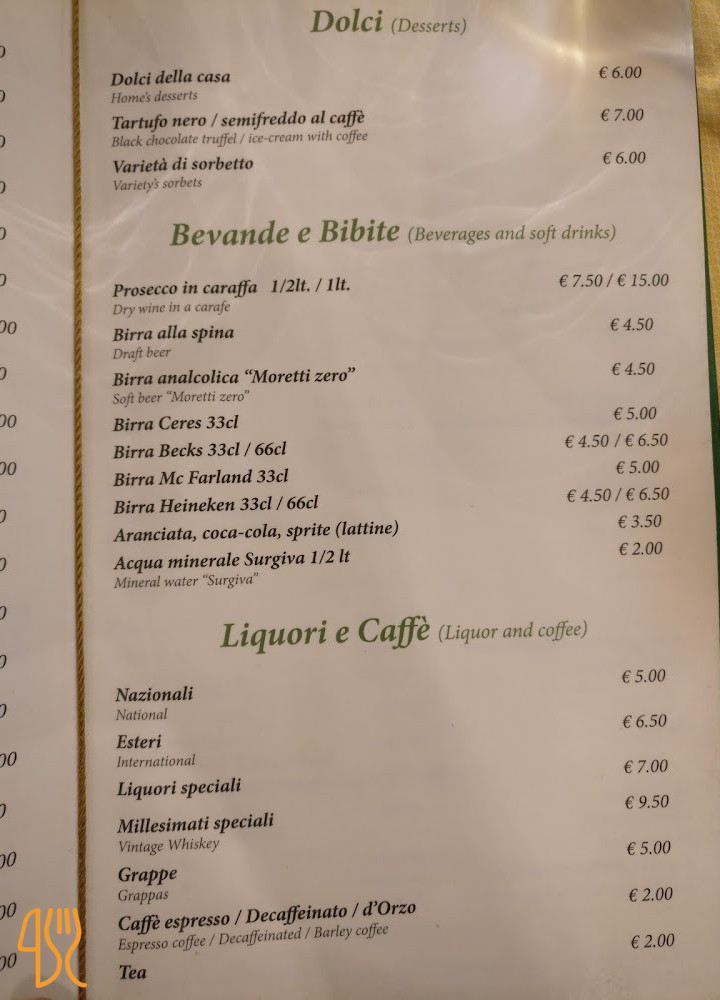 Dolci (Desserts)

Dolci della casa € 6.00
Home's desserts

Tartufo nero / semifreddo al caffè € 7.00
Black chocolate truffel / ice-cream with coffee

Varietà di sorbetto € 6.00
Variety's sorbets

Bevande e Bibite (Beverages and soft drinks)

Prosecco in caraffa 1/2lt. / 1lt. € 7.50 / € 15.00
Dry wine in a carafe

Birra alla spina € 4.50
Draft beer

Birra analcolica "Moretti zero" € 4.50
Soft beer "Moretti zero"

Birra Ceres 33cl € 5.00

Birra Becks 33cl / 66cl € 4.50 / € 6.50

Birra Mc Farland 33cl € 5.00

Birra Heineken 33cl / 66cl € 4.50 / € 6.50

Aranciata, coca-cola, sprite (lattine) € 3.50

Acqua minerale Surgiva 1/2 lt € 2.00
Mineral water "Surgiva"

Liquori e Caffè (Liquor and coffee)

Nazionali € 5.00
National

Esteri € 6.50
International

Liquori speciali € 7.00

Millesimati speciali € 9.50
Vintage Whiskey

Grappe € 5.00
Grappas

Caffè espresso / Decaffeinato / d'Orzo € 2.00
Espresso coffee / Decaffeinated / Barley coffee

Tea € 2.00